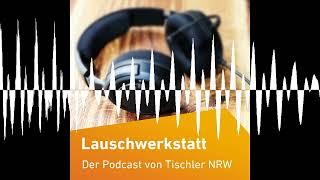 Lauschwerkstatt

Der Podcast von Tischler NRW